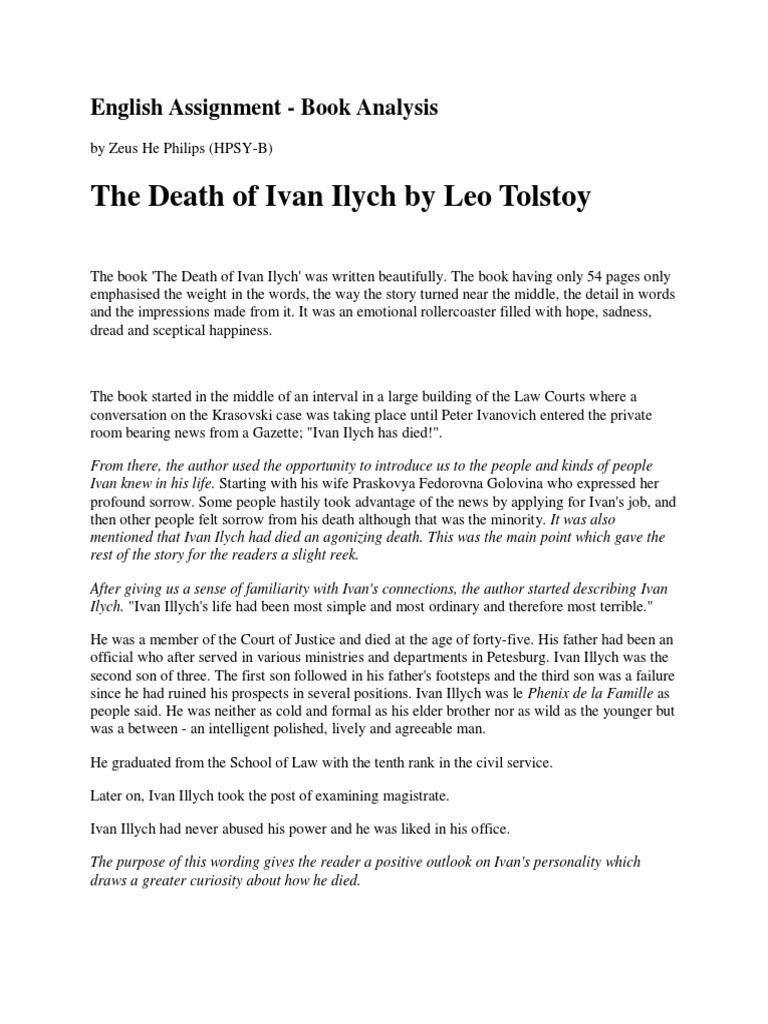 English Assignment - Book Analysis

by Zeus He Philips (HPSY-B)

The Death of Ivan Ilych by Leo Tolstoy

The book 'The Death of Ivan Ilych' was written beautifully. The book having only 54 pages only emphasised the weight in the words, the way the story turned near the middle, the detail in words and the impressions made from it. It was an emotional rollercoaster filled with hope, sadness, dread and sceptical happiness.

The book started in the middle of an interval in a large building of the Law Courts where a conversation on the Krasovski case was taking place until Peter Ivanovich entered the private room bearing news from a Gazette; "Ivan Ilych has died!".

From there, the author used the opportunity to introduce us to the people and kinds of people Ivan knew in his life. Starting with his wife Praskovya Fedorovna Golovina who expressed her profound sorrow. Some people hastily took advantage of the news by applying for Ivan's job, and then other people felt sorrow from his death although that was the minority. It was also mentioned that Ivan Ilych had died an agonizing death. This was the main point which gave the rest of the story for the readers a slight reek.

After giving us a sense of familiarity with Ivan's connections, the author started describing Ivan Ilych. "Ivan Illych's life had been most simple and most ordinary and therefore most terrible."

He was a member of the Court of Justice and died at the age of forty-five. His father had been an official who after served in various ministries and departments in Petesburg. Ivan Illych was the second son of three. The first son followed in his father's footsteps and the third son was a failure since he had ruined his prospects in several positions. Ivan Illych was le Phenix de la Famille as people said. He was neither as cold and formal as his elder brother nor as wild as the younger but was a between - an intelligent polished, lively and agreeable man.

He graduated from the School of Law with the tenth rank in the civil service.

Later on, Ivan Illych took the post of examining magistrate.

Ivan Illych had never abused his power and he was liked in his office.

The purpose of this wording gives the reader a positive outlook on Ivan's personality which draws a greater curiosity about how he died.